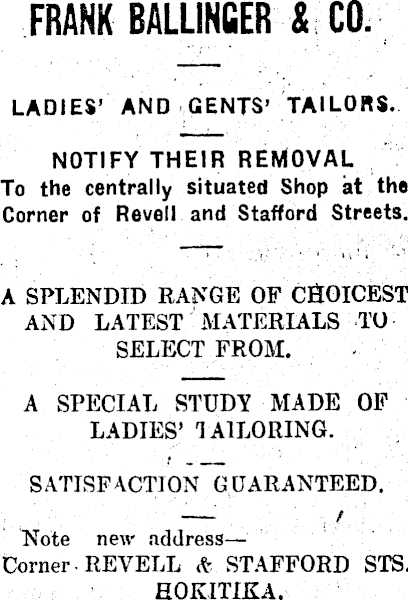 FRANK BALLINGER & CO.

LADIES' AND GENTS' TAILORS.

NOTIFY THEIR REMOVAL
To the centrally situated Shop at the Corner of Revell and Stafford Streets.

A SPLENDID RANGE OF CHOICEST AND LATEST MATERIALS TO SELECT FROM.

A SPECIAL STUDY MADE OF LADIES' TAILORING.

SATISFACTION GUARANTEED.

Note new address—
Corner REVELL & STAFFORD STS.
HOKITIKA.